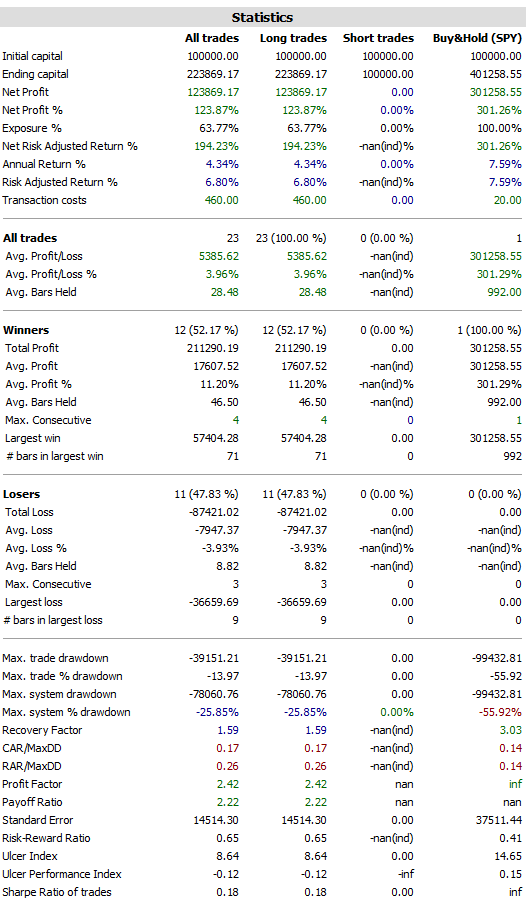 Statistics

| | All trades | Long trades | Short trades | Buy&Hold (SPY) |
|---|---|---|---|---|
| Initial capital | 100000.00 | 100000.00 | 100000.00 | 100000.00 |
| Ending capital | 223869.17 | 223869.17 | 100000.00 | 401258.55 |
| Net Profit | 123869.17 | 123869.17 | 0.00 | 301258.55 |
| Net Profit % | 123.87% | 123.87% | 0.00% | 301.26% |
| Exposure % | 63.77% | 63.77% | 0.00% | 100.00% |
| Net Risk Adjusted Return % | 194.23% | 194.23% | -nan(ind)% | 301.26% |
| Annual Return % | 4.34% | 4.34% | 0.00% | 7.59% |
| Risk Adjusted Return % | 6.80% | 6.80% | -nan(ind)% | 7.59% |
| Transaction costs | 460.00 | 460.00 | 0.00 | 20.00 |
| All trades | 23 | 23 (100.00 %) | 0 (0.00 %) | 1 |
| Avg. Profit/Loss | 5385.62 | 5385.62 | -nan(ind) | 301258.55 |
| Avg. Profit/Loss % | 3.96% | 3.96% | -nan(ind)% | 301.29% |
| Avg. Bars Held | 28.48 | 28.48 | -nan(ind) | 992.00 |
| Winners | 12 (52.17 %) | 12 (52.17 %) | 0 (0.00 %) | 1 (100.00 %) |
| Total Profit | 211290.19 | 211290.19 | 0.00 | 301258.55 |
| Avg. Profit | 17607.52 | 17607.52 | -nan(ind) | 301258.55 |
| Avg. Profit % | 11.20% | 11.20% | -nan(ind)% | 301.29% |
| Avg. Bars Held | 46.50 | 46.50 | -nan(ind) | 992.00 |
| Max. Consecutive | 4 | 4 | 0 | 1 |
| Largest win | 57404.28 | 57404.28 | 0.00 | 301258.55 |
| # bars in largest win | 71 | 71 | 0 | 992 |
| Losers | 11 (47.83 %) | 11 (47.83 %) | 0 (0.00 %) | 0 (0.00 %) |
| Total Loss | -87421.02 | -87421.02 | 0.00 | 0.00 |
| Avg. Loss | -7947.37 | -7947.37 | -nan(ind) | -nan(ind) |
| Avg. Loss % | -3.93% | -3.93% | -nan(ind)% | -nan(ind)% |
| Avg. Bars Held | 8.82 | 8.82 | -nan(ind) | -nan(ind) |
| Max. Consecutive | 3 | 3 | 0 | 0 |
| Largest loss | -36659.69 | -36659.69 | 0.00 | 0.00 |
| # bars in largest loss | 9 | 9 | 0 | 0 |
| Max. trade drawdown | -39151.21 | -39151.21 | 0.00 | -99432.81 |
| Max. trade % drawdown | -13.97 | -13.97 | 0.00 | -55.92 |
| Max. system drawdown | -78060.76 | -78060.76 | 0.00 | -99432.81 |
| Max. system % drawdown | -25.85% | -25.85% | 0.00% | -55.92% |
| Recovery Factor | 1.59 | 1.59 | -nan(ind) | 3.03 |
| CAR/MaxDD | 0.17 | 0.17 | -nan(ind) | 0.14 |
| RAR/MaxDD | 0.26 | 0.26 | -nan(ind) | 0.14 |
| Profit Factor | 2.42 | 2.42 | nan | inf |
| Payoff Ratio | 2.22 | 2.22 | nan | nan |
| Standard Error | 14514.30 | 14514.30 | 0.00 | 37511.44 |
| Risk-Reward Ratio | 0.65 | 0.65 | -nan(ind) | 0.41 |
| Ulcer Index | 8.64 | 8.64 | 0.00 | 14.65 |
| Ulcer Performance Index | -0.12 | -0.12 | -inf | 0.15 |
| Sharpe Ratio of trades | 0.18 | 0.18 | 0.00 | inf |